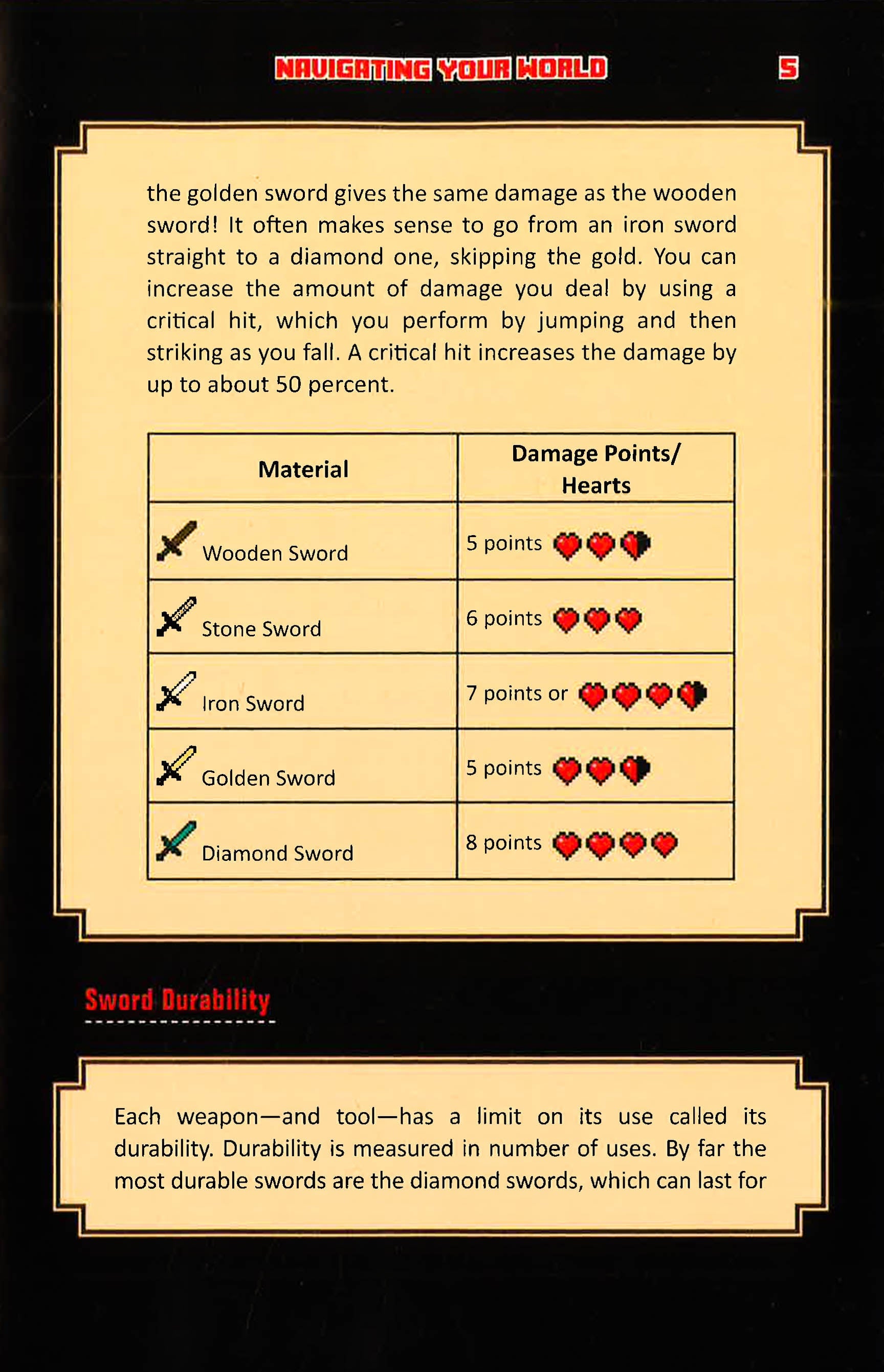 NAVIGATING YOUR WORLD 5

the golden sword gives the same damage as the wooden sword! It often makes sense to go from an iron sword straight to a diamond one, skipping the gold. You can increase the amount of damage you deal by using a critical hit, which you perform by jumping and then striking as you fall. A critical hit increases the damage by up to about 50 percent.

| Material | Damage Points/ Hearts |
|---|---|
| Wooden Sword | 5 points |
| Stone Sword | 6 points |
| Iron Sword | 7 points or |
| Golden Sword | 5 points |
| Diamond Sword | 8 points |

Sword Durability

Each weapon—and tool—has a limit on its use called its durability. Durability is measured in number of uses. By far the most durable swords are the diamond swords, which can last for